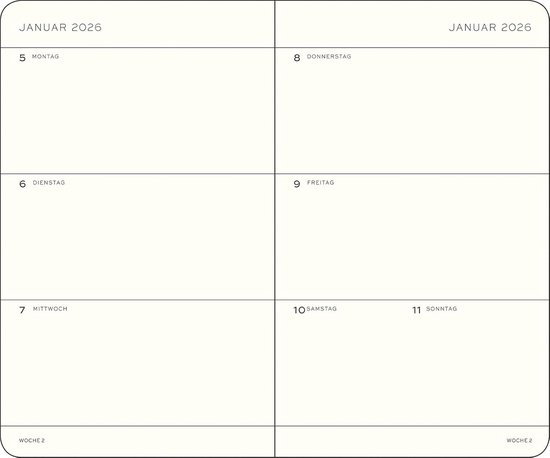 JANUAR 2026

5 MONTAG

6 DIENSTAG

7 MITTWOCH

WOCHE 2

JANUAR 2026

8 DONNERSTAG

9 FREITAG

10 SAMSTAG

11 SONNTAG

WOCHE 2